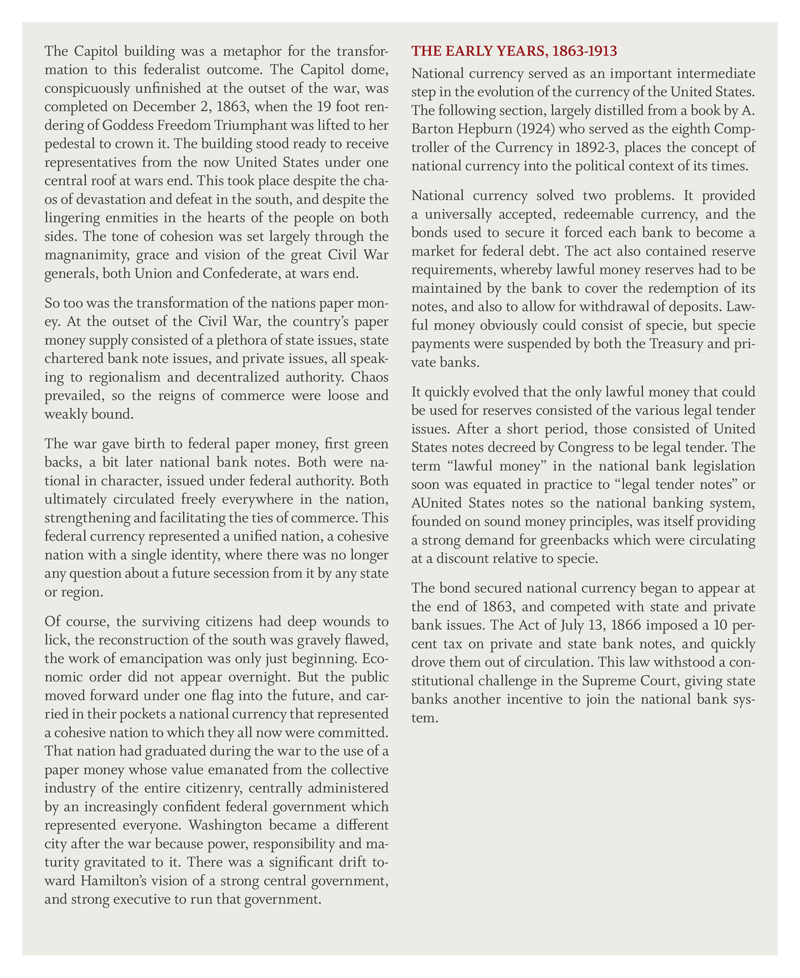 The Capitol building was a metaphor for the transformation to this federalist outcome. The Capitol dome, conspicuously unfinished at the outset of the war, was completed on December 2, 1863, when the 19 foot rendering of Goddess Freedom Triumphant was lifted to her pedestal to crown it. The building stood ready to receive representatives from the now United States under one central roof at wars end. This took place despite the chaos of devastation and defeat in the south, and despite the lingering enmities in the hearts of the people on both sides. The tone of cohesion was set largely through the magnanimity, grace and vision of the great Civil War generals, both Union and Confederate, at wars end.

So too was the transformation of the nations paper money. At the outset of the Civil War, the country's paper money supply consisted of a plethora of state issues, state chartered bank note issues, and private issues, all speaking to regionalism and decentralized authority. Chaos prevailed, so the reigns of commerce were loose and weakly bound.

The war gave birth to federal paper money, first green backs, a bit later national bank notes. Both were national in character, issued under federal authority. Both ultimately circulated freely everywhere in the nation, strengthening and facilitating the ties of commerce. This federal currency represented a unified nation, a cohesive nation with a single identity, where there was no longer any question about a future secession from it by any state or region.

Of course, the surviving citizens had deep wounds to lick, the reconstruction of the south was gravely flawed, the work of emancipation was only just beginning. Economic order did not appear overnight. But the public moved forward under one flag into the future, and carried in their pockets a national currency that represented a cohesive nation to which they all now were committed. That nation had graduated during the war to the use of a paper money whose value emanated from the collective industry of the entire citizenry, centrally administered by an increasingly confident federal government which represented everyone. Washington became a different city after the war because power, responsibility and maturity gravitated to it. There was a significant drift toward Hamilton's vision of a strong central government, and strong executive to run that government.

THE EARLY YEARS, 1863-1913

National currency served as an important intermediate step in the evolution of the currency of the United States. The following section, largely distilled from a book by A. Barton Hepburn (1924) who served as the eighth Comptroller of the Currency in 1892-3, places the concept of national currency into the political context of its times.

National currency solved two problems. It provided a universally accepted, redeemable currency, and the bonds used to secure it forced each bank to become a market for federal debt. The act also contained reserve requirements, whereby lawful money reserves had to be maintained by the bank to cover the redemption of its notes, and also to allow for withdrawal of deposits. Lawful money obviously could consist of specie, but specie payments were suspended by both the Treasury and private banks.

It quickly evolved that the only lawful money that could be used for reserves consisted of the various legal tender issues. After a short period, those consisted of United States notes decreed by Congress to be legal tender. The term "lawful money" in the national bank legislation soon was equated in practice to "legal tender notes" or AUnited States notes so the national banking system, founded on sound money principles, was itself providing a strong demand for greenbacks which were circulating at a discount relative to specie.

The bond secured national currency began to appear at the end of 1863, and competed with state and private bank issues. The Act of July 13, 1866 imposed a 10 percent tax on private and state bank notes, and quickly drove them out of circulation. This law withstood a constitutional challenge in the Supreme Court, giving state banks another incentive to join the national bank system.